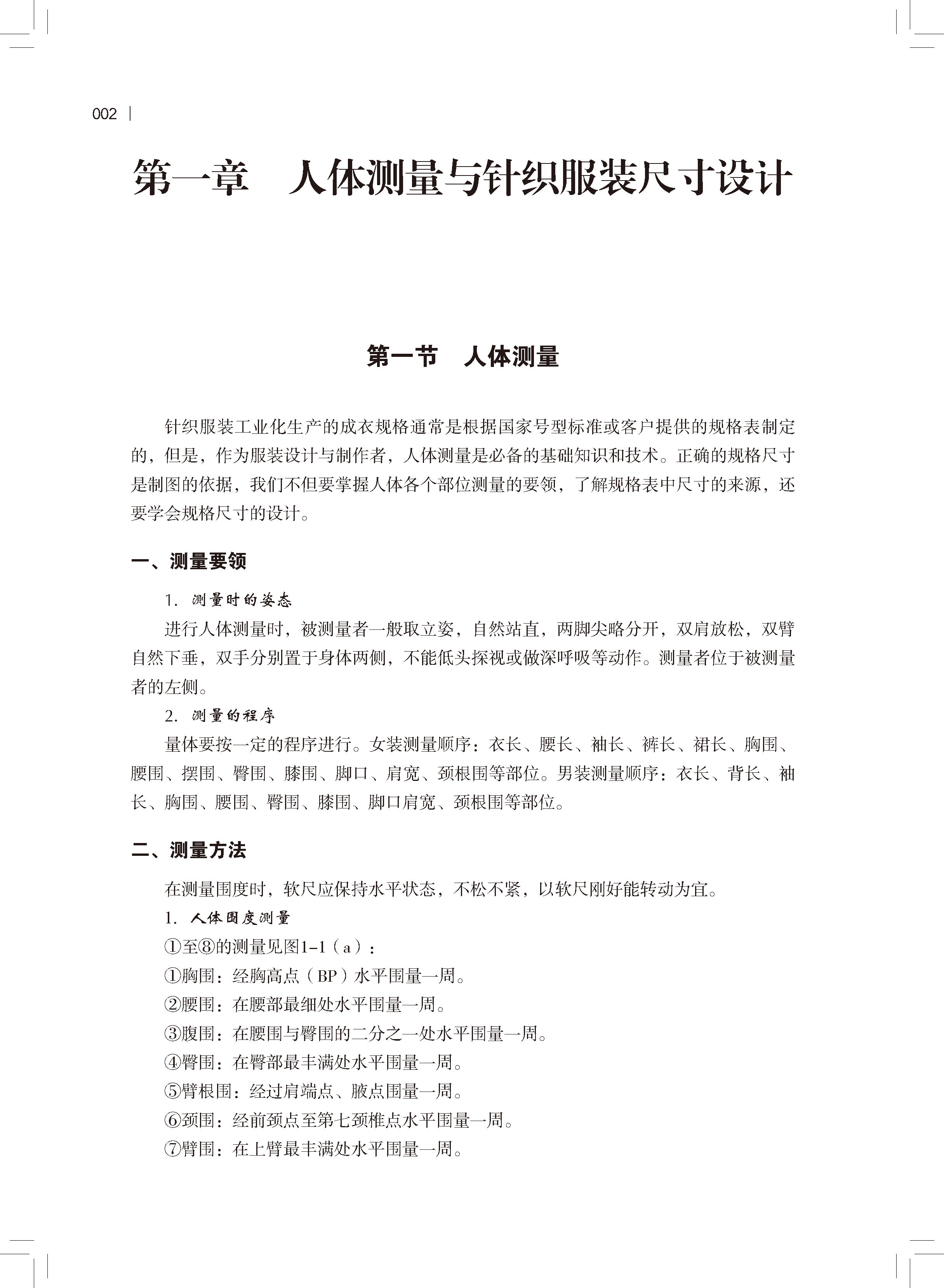 002

第一章　人体测量与针织服装尺寸设计

第一节　人体测量

针织服装工业化生产的成衣规格通常是根据国家号型标准或客户提供的规格表制定的，但是，作为服装设计与制作者，人体测量是必备的基础知识和技术。正确的规格尺寸是制图的依据，我们不但要掌握人体各个部位测量的要领，了解规格表中尺寸的来源，还要学会规格尺寸的设计。

一、测量要领

1. 测量时的姿态

进行人体测量时，被测量者一般取立姿，自然站直，两脚尖略分开，双肩放松，双臂自然下垂，双手分别置于身体两侧，不能低头探视或做深呼吸等动作。测量者位于被测量者的左侧。

2. 测量的程序

量体要按一定的程序进行。女装测量顺序：衣长、腰长、袖长、裤长、裙长、胸围、腰围、摆围、臀围、膝围、脚口、肩宽、颈根围等部位。男装测量顺序：衣长、背长、袖长、胸围、腰围、臀围、膝围、脚口肩宽、颈根围等部位。

二、测量方法

在测量围度时，软尺应保持水平状态，不松不紧，以软尺刚好能转动为宜。

1. 人体围度测量

①至⑧的测量见图1-1（a）：

①胸围：经胸高点（BP）水平围量一周。

②腰围：在腰部最细处水平围量一周。

③腹围：在腰围与臀围的二分之一处水平围量一周。

④臀围：在臀部最丰满处水平围量一周。

⑤臂根围：经过肩端点、腋点围量一周。

⑥颈围：经前颈点至第七颈椎点水平围量一周。

⑦臂围：在上臂最丰满处水平围量一周。